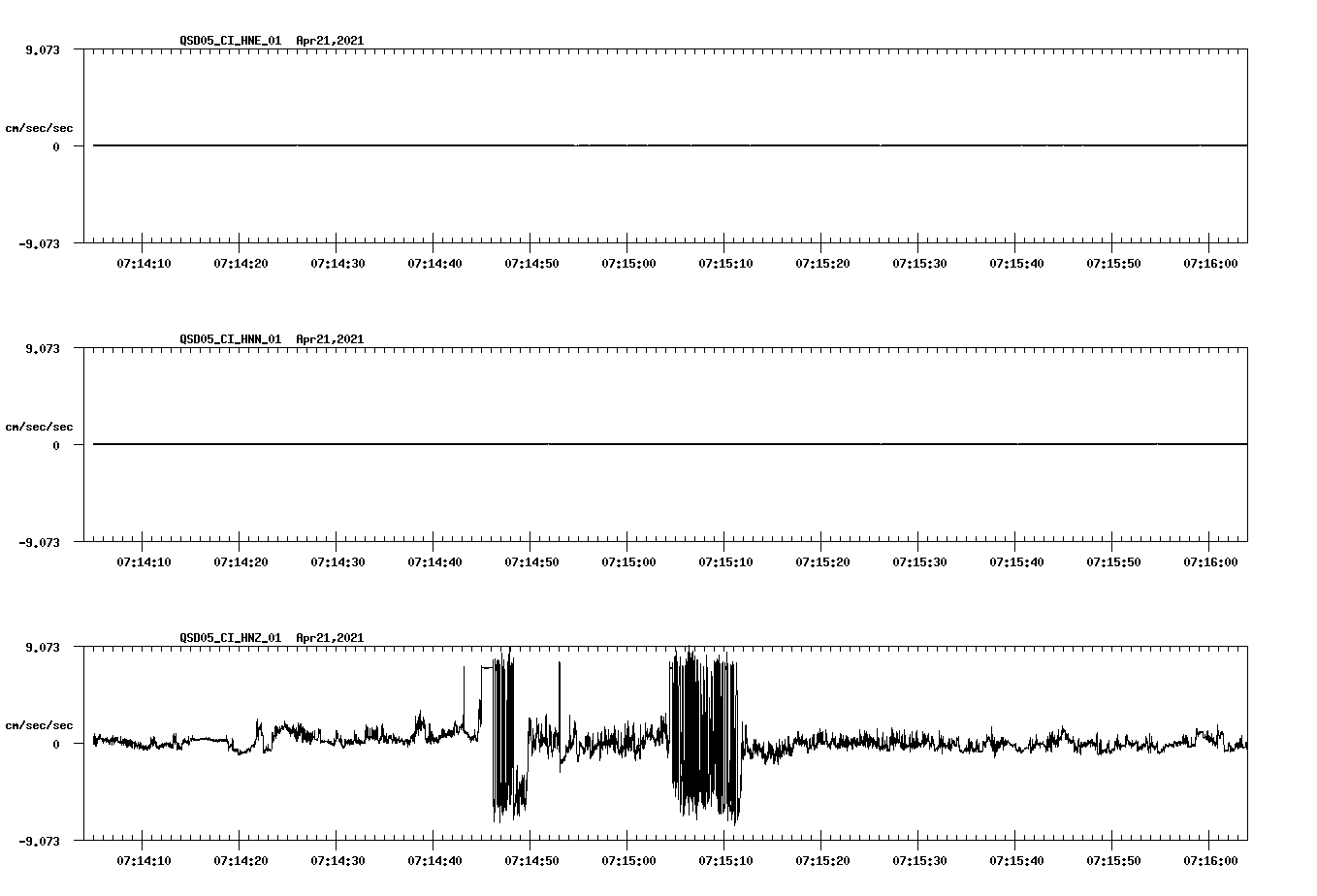 QSD05_CI_HNE_01  Apr21,2021

9.073

cm/sec/sec

0

-9.073

07:14:10 07:14:20 07:14:30 07:14:40 07:14:50 07:15:00 07:15:10 07:15:20 07:15:30 07:15:40 07:15:50 07:16:00

QSD05_CI_HNN_01  Apr21,2021

9.073

cm/sec/sec

0

-9.073

07:14:10 07:14:20 07:14:30 07:14:40 07:14:50 07:15:00 07:15:10 07:15:20 07:15:30 07:15:40 07:15:50 07:16:00

QSD05_CI_HNZ_01  Apr21,2021

9.073

cm/sec/sec

0

-9.073

07:14:10 07:14:20 07:14:30 07:14:40 07:14:50 07:15:00 07:15:10 07:15:20 07:15:30 07:15:40 07:15:50 07:16:00